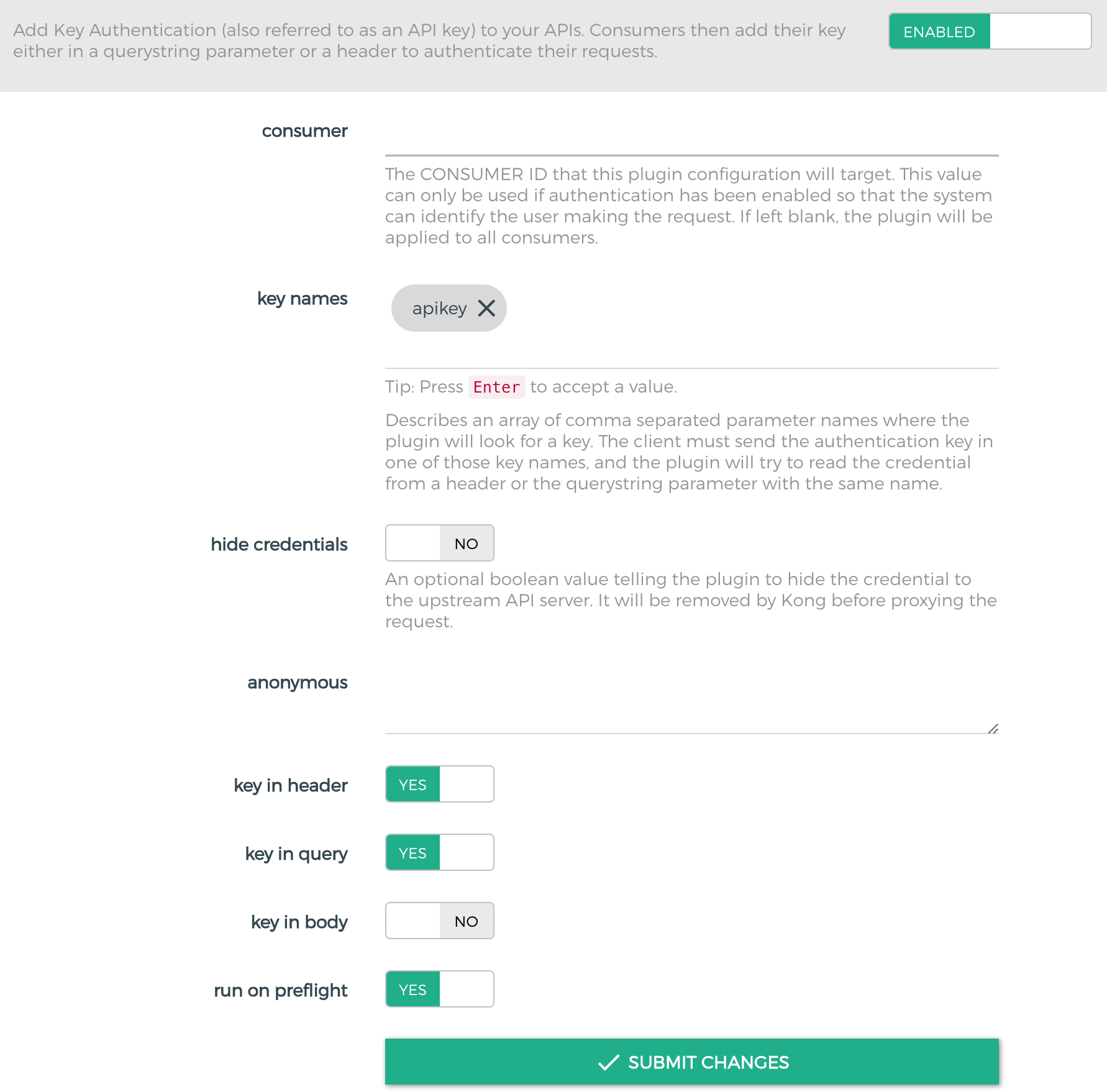 Add Key Authentication (also referred to as an API key) to your APIs. Consumers then add their key either in a querystring parameter or a header to authenticate their requests.

ENABLED

consumer

The CONSUMER ID that this plugin configuration will target. This value can only be used if authentication has been enabled so that the system can identify the user making the request. If left blank, the plugin will be applied to all consumers.

key names

apikey

Tip: Press Enter to accept a value.

Describes an array of comma separated parameter names where the plugin will look for a key. The client must send the authentication key in one of those key names, and the plugin will try to read the credential from a header or the querystring parameter with the same name.

hide credentials

NO

An optional boolean value telling the plugin to hide the credential to the upstream API server. It will be removed by Kong before proxying the request.

anonymous

key in header

YES

key in query

YES

key in body

NO

run on preflight

YES

SUBMIT CHANGES